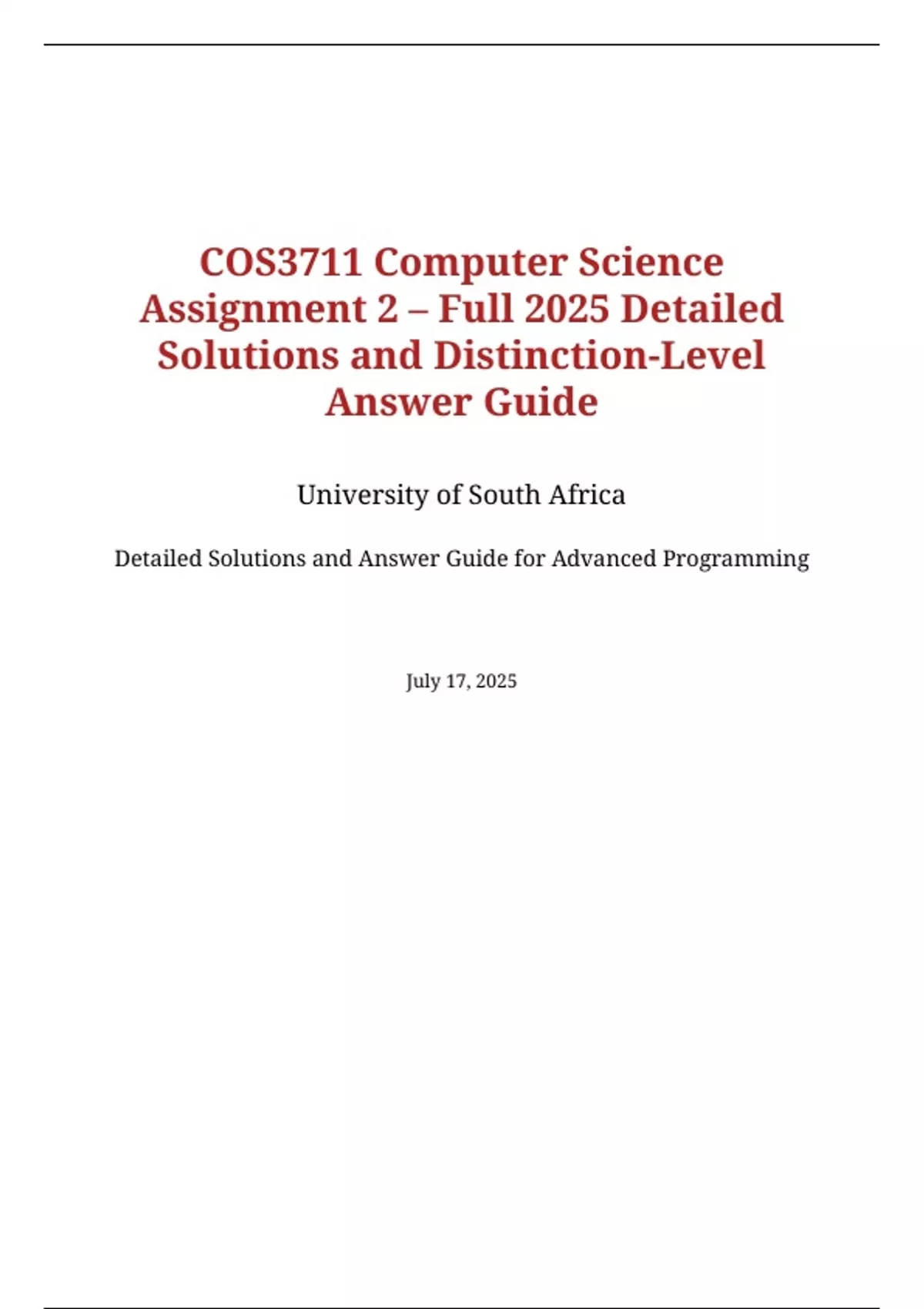 COS3711 Computer Science Assignment 2 – Full 2025 Detailed Solutions and Distinction-Level Answer Guide

University of South Africa

Detailed Solutions and Answer Guide for Advanced Programming

July 17, 2025